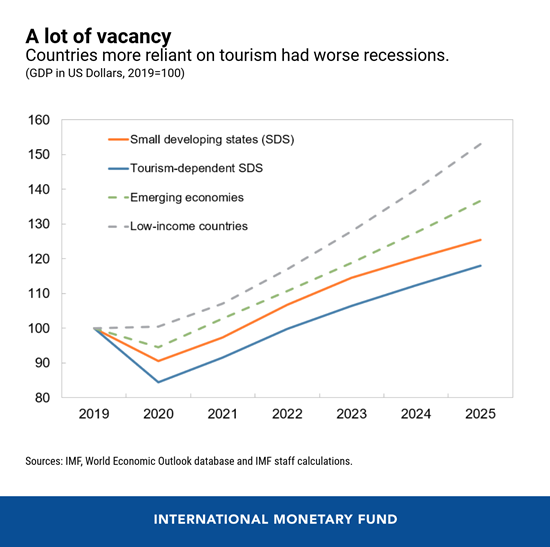 A lot of vacancy
Countries more reliant on tourism had worse recessions.
(GDP in US Dollars, 2019=100)

160
150
140
130
120
110
100
90
80

Small developing states (SDS)
Tourism-dependent SDS
Emerging economies
Low-income countries

2019 2020 2021 2022 2023 2024 2025

Sources: IMF, World Economic Outlook database and IMF staff calculations.

INTERNATIONAL MONETARY FUND